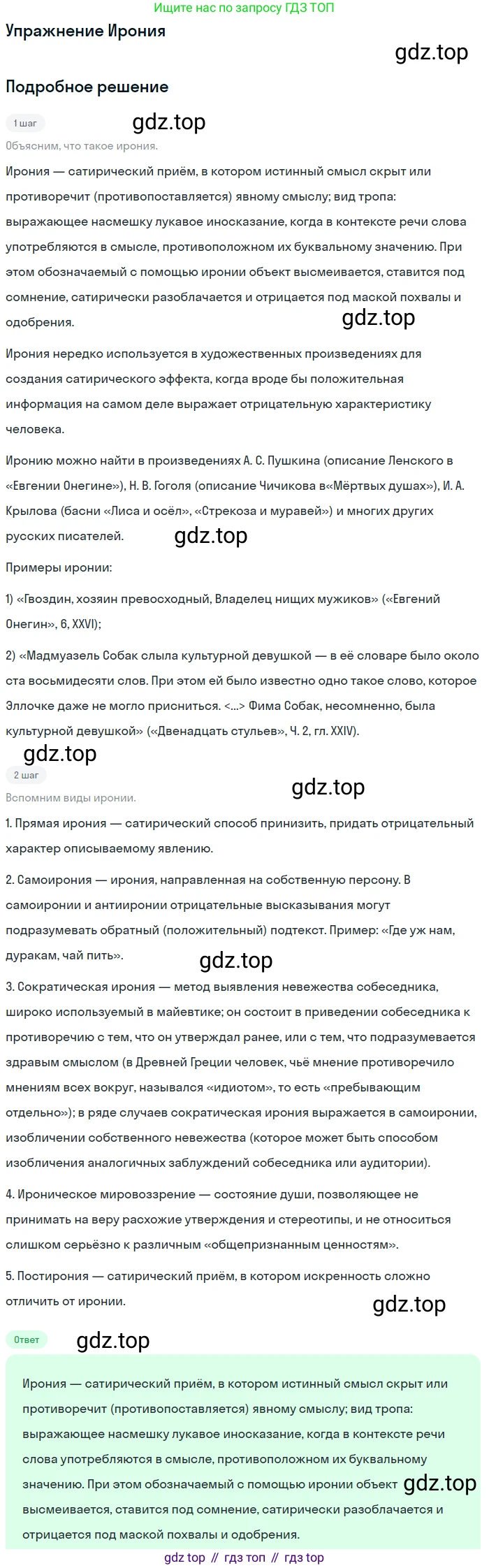 Ищите нас по запросу ГДЗ ТОП

Упражнение Ирония

gdz.top

Подробное решение

1 шаг

gdz.top

Объясним, что такое ирония.

Ирония — сатирический приём, в котором истинный смысл скрыт или противоречит (противопоставляется) явному смыслу; вид тропа: выражающее насмешку лукавое иносказание, когда в контексте речи слова употребляются в смысле, противоположном их буквальному значению. При этом обозначаемый с помощью иронии объект высмеивается, ставится под сомнение, сатирически разоблачается и отрицается под маской похвалы и одобрения.

gdz.top

Ирония нередко используется в художественных произведениях для создания сатирического эффекта, когда вроде бы положительная информация на самом деле выражает отрицательную характеристику человека.

Иронию можно найти в произведениях А. С. Пушкина (описание Ленского в «Евгении Онегине»), Н. В. Гоголя (описание Чичикова в«Мёртвых душах»), И. А. Крылова (басни «Лиса и осёл», «Стрекоза и муравей») и многих других русских писателей.

gdz.top

Примеры иронии:

1) «Гвоздин, хозяин превосходный, Владелец нищих мужиков» («Евгений Онегин», 6, XXVI);

2) «Мадмуазель Собак слыла культурной девушкой — в её словаре было около ста восьмидесяти слов. При этом ей было известно одно такое слово, которое Эллочке даже не могло присниться. <...> Фима Собак, несомненно, была культурной девушкой» («Двенадцать стульев», Ч. 2, гл. XXIV).

gdz.top

2 шаг

gdz.top

Вспомним виды иронии.

1. Прямая ирония — сатирический способ принизить, придать отрицательный характер описываемому явлению.

2. Самоирония — ирония, направленная на собственную персону. В самоиронии и антииронии отрицательные высказывания могут подразумевать обратный (положительный) подтекст. Пример: «Где уж нам, дуракам, чай пить».

gdz.top

3. Сократическая ирония — метод выявления невежества собеседника, широко используемый в майевтике; он состоит в приведении собеседника к противоречию с тем, что он утверждал ранее, или с тем, что подразумевается здравым смыслом (в Древней Греции человек, чьё мнение противоречило мнениям всех вокруг, назывался «идиотом», то есть «пребывающим отдельно»); в ряде случаев сократическая ирония выражается в самоиронии, изобличении собственного невежества (которое может быть способом изобличения аналогичных заблуждений собеседника или аудитории).

4. Ироническое мировоззрение — состояние души, позволяющее не принимать на веру расхожие утверждения и стереотипы, и не относиться слишком серьёзно к различным «общепризнанным ценностям».

5. Постирония — сатирический приём, в котором искренность сложно отличить от иронии.

gdz.top

Ответ

gdz.top

Ирония — сатирический приём, в котором истинный смысл скрыт или противоречит (противопоставляется) явному смыслу; вид тропа: выражающее насмешку лукавое иносказание, когда в контексте речи слова употребляются в смысле, противоположном их буквальному значению. При этом обозначаемый с помощью иронии объект высмеивается, ставится под сомнение, сатирически разоблачается и отрицается под маской похвалы и одобрения.

gdz.top

gdz top // гдз топ // гдз top